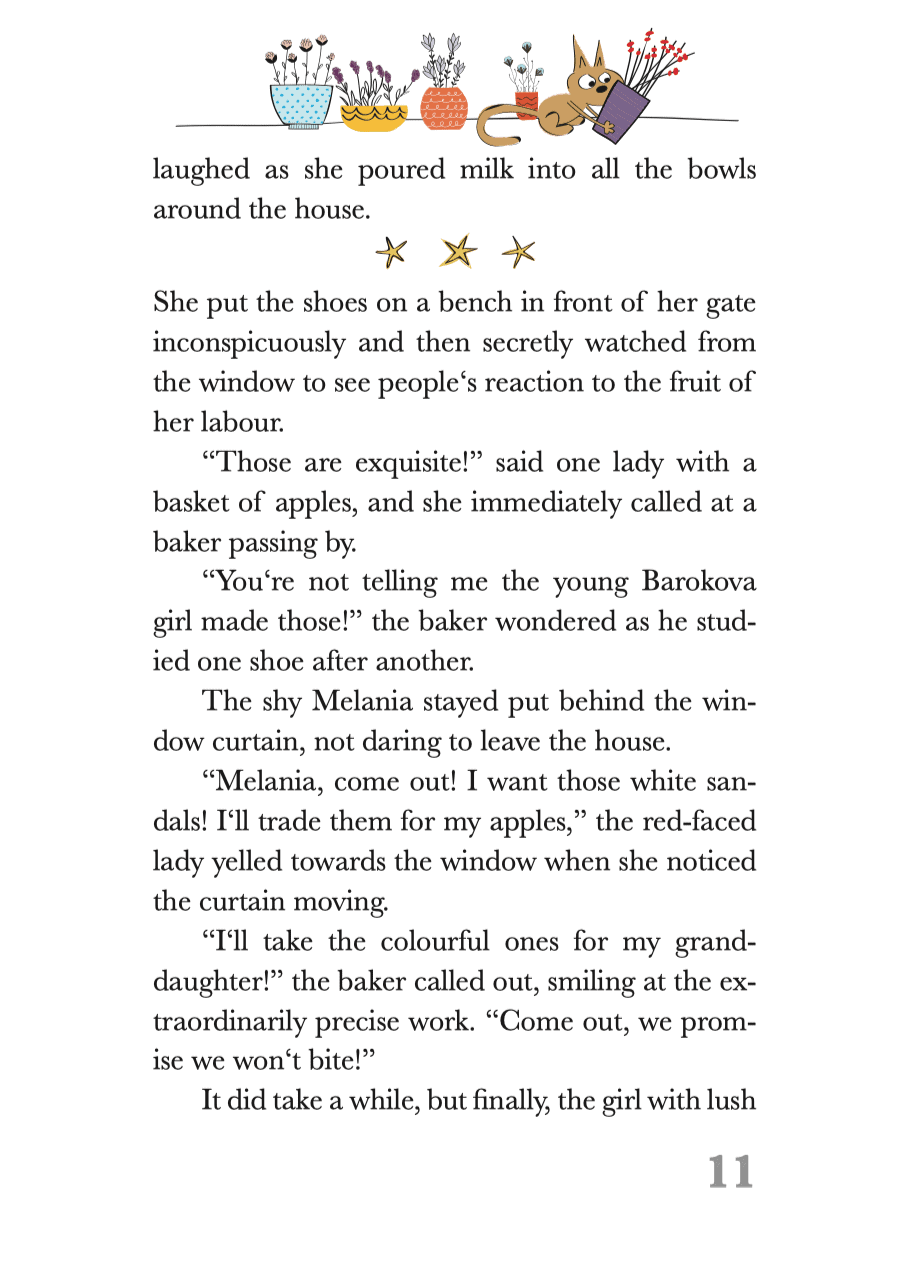 laughed as she poured milk into all the bowls around the house.

She put the shoes on a bench in front of her gate inconspicuously and then secretly watched from the window to see people‘s reaction to the fruit of her labour.

“Those are exquisite!” said one lady with a basket of apples, and she immediately called at a baker passing by.

“You‘re not telling me the young Barokova girl made those!” the baker wondered as he studied one shoe after another.

The shy Melania stayed put behind the window curtain, not daring to leave the house.

“Melania, come out! I want those white sandals! I‘ll trade them for my apples,” the red-faced lady yelled towards the window when she noticed the curtain moving.

“I‘ll take the colourful ones for my granddaughter!” the baker called out, smiling at the extraordinarily precise work. “Come out, we promise we won‘t bite!”

It did take a while, but finally, the girl with lush

11